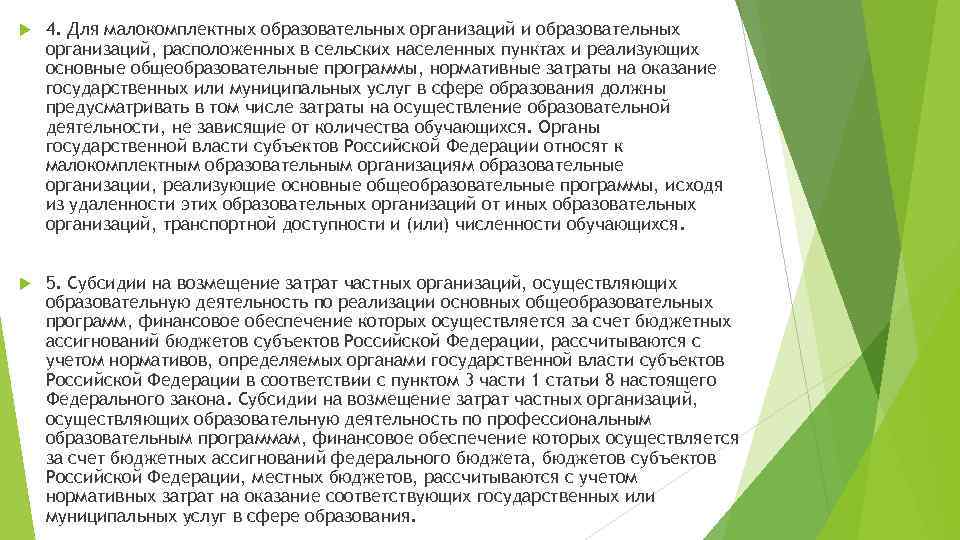 4. Для малокомплектных образовательных организаций и образовательных организаций, расположенных в сельских населенных пунктах и реализующих основные общеобразовательные программы, нормативные затраты на оказание государственных или муниципальных услуг в сфере образования должны предусматривать в том числе затраты на осуществление образовательной деятельности, не зависящие от количества обучающихся. Органы государственной власти субъектов Российской Федерации относят к малокомплектным образовательным организациям образовательные организации, реализующие основные общеобразовательные программы, исходя из удаленности этих образовательных организаций от иных образовательных организаций, транспортной доступности и (или) численности обучающихся.

5. Субсидии на возмещение затрат частных организаций, осуществляющих образовательную деятельность по реализации основных общеобразовательных программ, финансовое обеспечение которых осуществляется за счет бюджетных ассигнований бюджетов субъектов Российской Федерации, рассчитываются с учетом нормативов, определяемых органами государственной власти субъектов Российской Федерации в соответствии с пунктом 3 части 1 статьи 8 настоящего Федерального закона. Субсидии на возмещение затрат частных организаций, осуществляющих образовательную деятельность по профессиональным образовательным программам, финансовое обеспечение которых осуществляется за счет бюджетных ассигнований федерального бюджета, бюджетов субъектов Российской Федерации, местных бюджетов, рассчитываются с учетом нормативных затрат на оказание соответствующих государственных или муниципальных услуг в сфере образования.